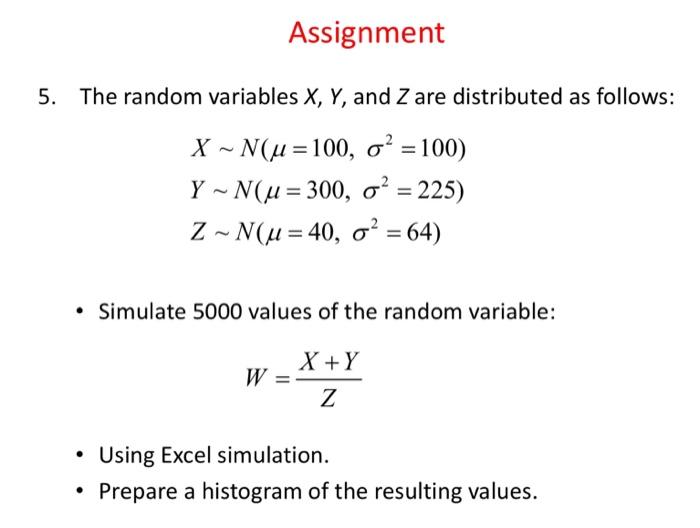 Assignment

5. The random variables $X$, $Y$, and $Z$ are distributed as follows:

$X \sim N(\mu = 100,\ \sigma^2 = 100)$
$Y \sim N(\mu = 300,\ \sigma^2 = 225)$
$Z \sim N(\mu = 40,\ \sigma^2 = 64)$

• Simulate 5000 values of the random variable:

$W = \frac{X+Y}{Z}$

• Using Excel simulation.
• Prepare a histogram of the resulting values.